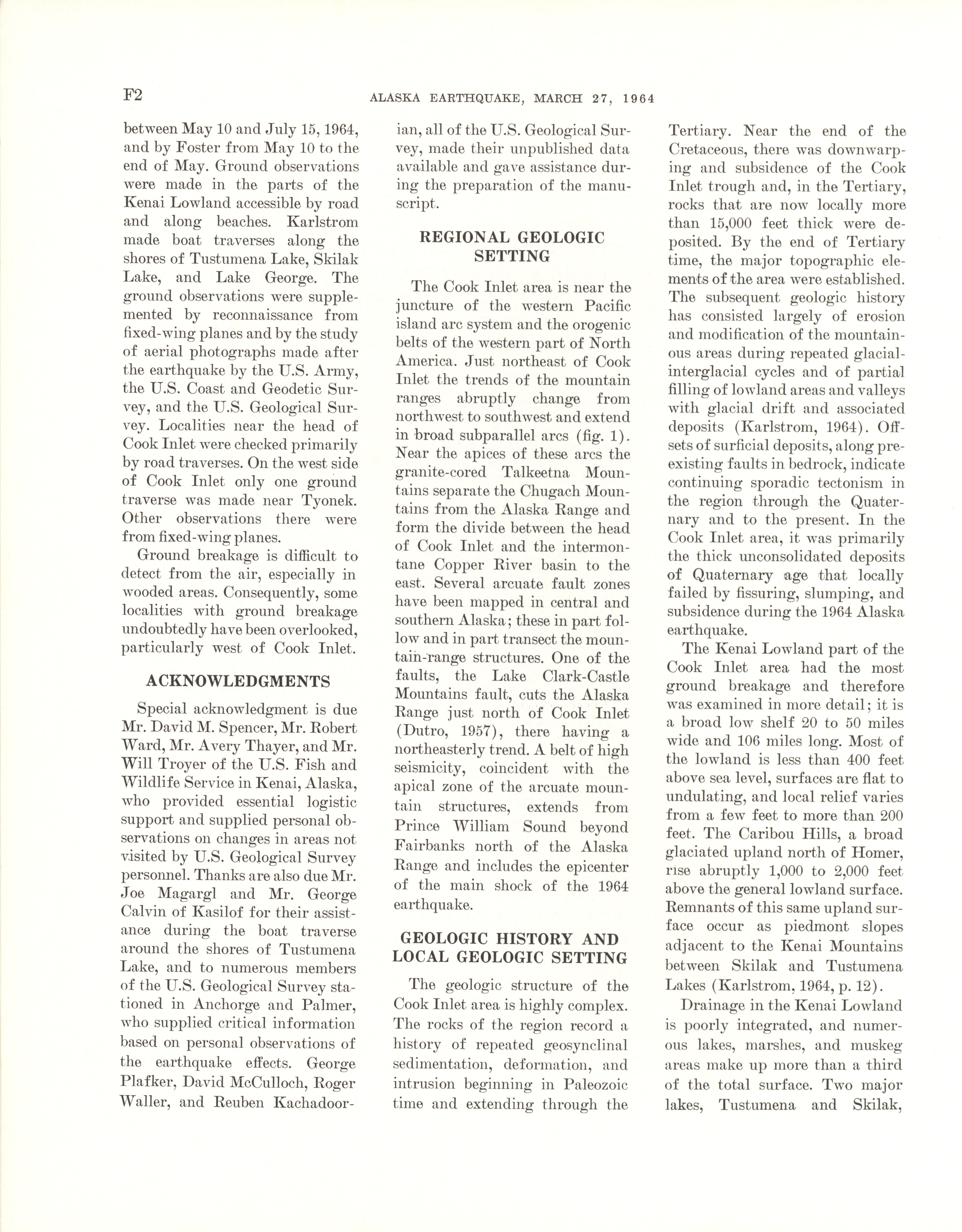 F2 ALASKA EARTHQUAKE, MARCH 27, 1964

between May 10 and July 15, 1964, and by Foster from May 10 to the end of May. Ground observations were made in the parts of the Kenai Lowland accessible by road and along beaches. Karlstrom made boat traverses along the shores of Tustumena Lake, Skilak Lake, and Lake George. The ground observations were supplemented by reconnaissance from fixed-wing planes and by the study of aerial photographs made after the earthquake by the U.S. Army, the U.S. Coast and Geodetic Survey, and the U.S. Geological Survey. Localities near the head of Cook Inlet were checked primarily by road traverses. On the west side of Cook Inlet only one ground traverse was made near Tyonek. Other observations there were from fixed-wing planes.

Ground breakage is difficult to detect from the air, especially in wooded areas. Consequently, some localities with ground breakage undoubtedly have been overlooked, particularly west of Cook Inlet.

ACKNOWLEDGMENTS

Special acknowledgment is due Mr. David M. Spencer, Mr. Robert Ward, Mr. Avery Thayer, and Mr. Will Troyer of the U.S. Fish and Wildlife Service in Kenai, Alaska, who provided essential logistic support and supplied personal observations on changes in areas not visited by U.S. Geological Survey personnel. Thanks are also due Mr. Joe Magargl and Mr. George Calvin of Kasilof for their assistance during the boat traverse around the shores of Tustumena Lake, and to numerous members of the U.S. Geological Survey stationed in Anchorge and Palmer, who supplied critical information based on personal observations of the earthquake effects. George Plafker, David McCulloch, Roger Waller, and Reuben Kachadoorian, all of the U.S. Geological Survey, made their unpublished data available and gave assistance during the preparation of the manuscript.

REGIONAL GEOLOGIC SETTING

The Cook Inlet area is near the juncture of the western Pacific island arc system and the orogenic belts of the western part of North America. Just northeast of Cook Inlet the trends of the mountain ranges abruptly change from northwest to southwest and extend in broad subparallel arcs (fig. 1). Near the apices of these arcs the granite-cored Talkeetna Mountains separate the Chugach Mountains from the Alaska Range and form the divide between the head of Cook Inlet and the intermontane Copper River basin to the east. Several arcuate fault zones have been mapped in central and southern Alaska; these in part follow and in part transect the mountain-range structures. One of the faults, the Lake Clark-Castle Mountains fault, cuts the Alaska Range just north of Cook Inlet (Dutro, 1957), there having a northeasterly trend. A belt of high seismicity, coincident with the apical zone of the arcuate mountain structures, extends from Prince William Sound beyond Fairbanks north of the Alaska Range and includes the epicenter of the main shock of the 1964 earthquake.

GEOLOGIC HISTORY AND LOCAL GEOLOGIC SETTING

The geologic structure of the Cook Inlet area is highly complex. The rocks of the region record a history of repeated geosynclinal sedimentation, deformation, and intrusion beginning in Paleozoic time and extending through the Tertiary. Near the end of the Cretaceous, there was downwarping and subsidence of the Cook Inlet trough and, in the Tertiary, rocks that are now locally more than 15,000 feet thick were deposited. By the end of Tertiary time, the major topographic elements of the area were established. The subsequent geologic history has consisted largely of erosion and modification of the mountainous areas during repeated glacial-interglacial cycles and of partial filling of lowland areas and valleys with glacial drift and associated deposits (Karlstrom, 1964). Offsets of surficial deposits, along preexisting faults in bedrock, indicate continuing sporadic tectonism in the region through the Quaternary and to the present. In the Cook Inlet area, it was primarily the thick unconsolidated deposits of Quaternary age that locally failed by fissuring, slumping, and subsidence during the 1964 Alaska earthquake.

The Kenai Lowland part of the Cook Inlet area had the most ground breakage and therefore was examined in more detail; it is a broad low shelf 20 to 50 miles wide and 106 miles long. Most of the lowland is less than 400 feet above sea level, surfaces are flat to undulating, and local relief varies from a few feet to more than 200 feet. The Caribou Hills, a broad glaciated upland north of Homer, rise abruptly 1,000 to 2,000 feet above the general lowland surface. Remnants of this same upland surface occur as piedmont slopes adjacent to the Kenai Mountains between Skilak and Tustumena Lakes (Karlstrom, 1964, p. 12).

Drainage in the Kenai Lowland is poorly integrated, and numerous lakes, marshes, and muskeg areas make up more than a third of the total surface. Two major lakes, Tustumena and Skilak,